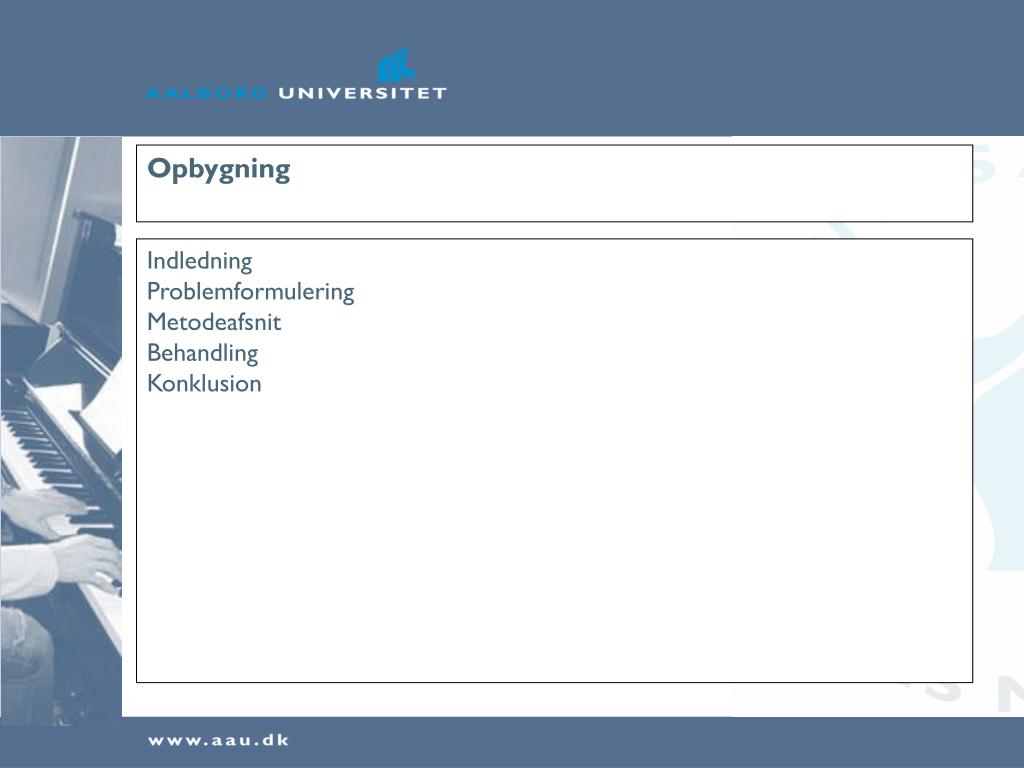 AALBORG UNIVERSITET

Opbygning

Indledning
Problemformulering
Metodeafsnit
Behandling
Konklusion

www.aau.dk